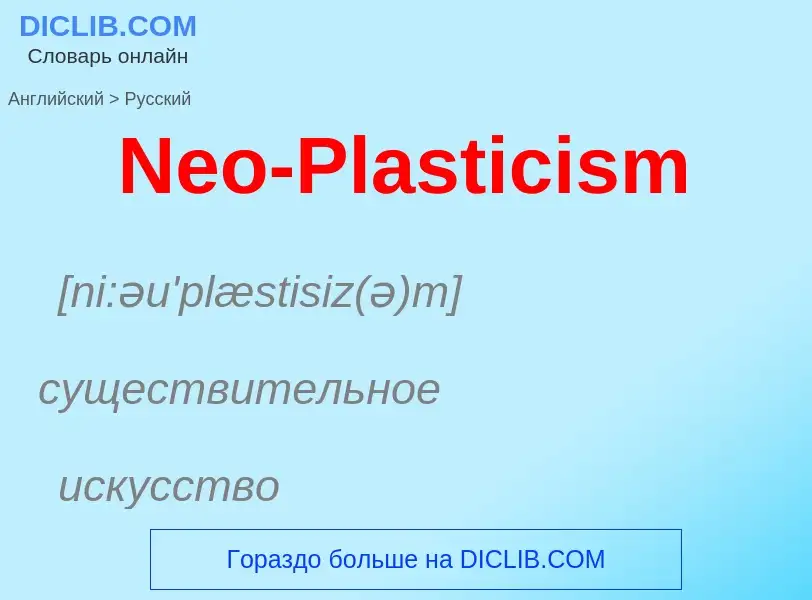 DICLIB.COM
Словарь онлайн

Английский > Русский

Neo-Plasticism

[ni:əu'plæstisiz(ə)m]

существительное

искусство

Гораздо больше на DICLIB.COM